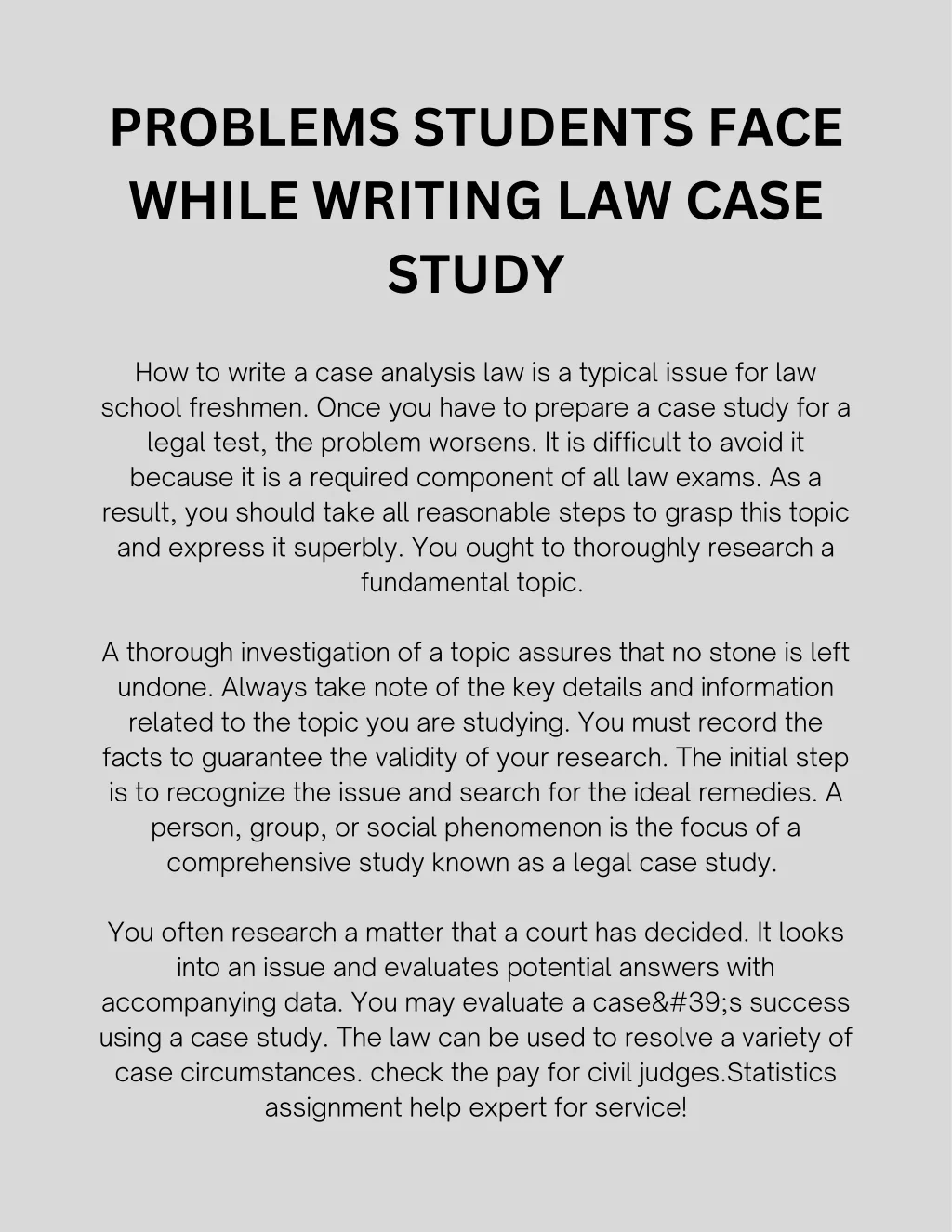 PROBLEMS STUDENTS FACE WHILE WRITING LAW CASE STUDY

How to write a case analysis law is a typical issue for law school freshmen. Once you have to prepare a case study for a legal test, the problem worsens. It is difficult to avoid it because it is a required component of all law exams. As a result, you should take all reasonable steps to grasp this topic and express it superbly. You ought to thoroughly research a fundamental topic.

A thorough investigation of a topic assures that no stone is left undone. Always take note of the key details and information related to the topic you are studying. You must record the facts to guarantee the validity of your research. The initial step is to recognize the issue and search for the ideal remedies. A person, group, or social phenomenon is the focus of a comprehensive study known as a legal case study.

You often research a matter that a court has decided. It looks into an issue and evaluates potential answers with accompanying data. You may evaluate a case&#39;s success using a case study. The law can be used to resolve a variety of case circumstances. check the pay for civil judges.Statistics assignment help expert for service!